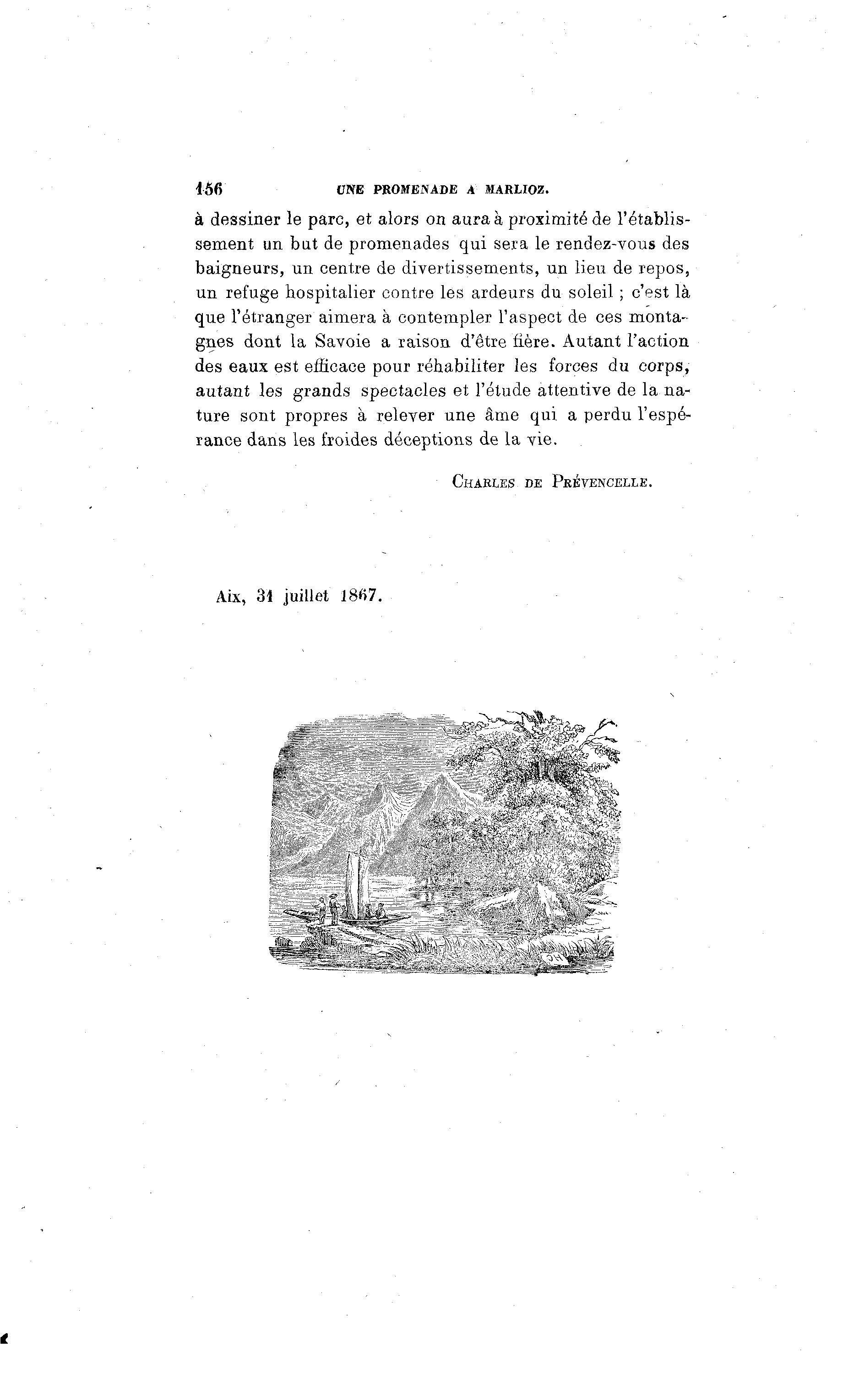 156 UNE PROMENADE A MARLIOZ.

à dessiner le parc, et alors on aura à proximité de l'établissement un but de promenades qui sera le rendez-vous des baigneurs, un centre de divertissements, un lieu de repos, un refuge hospitalier contre les ardeurs du soleil ; c'est là que l'étranger aimera à contempler l'aspect de ces montagnes dont la Savoie a raison d'être fière. Autant l'action des eaux est efficace pour réhabiliter les forces du corps, autant les grands spectacles et l'étude attentive de la nature sont propres à relever une âme qui a perdu l'espérance dans les froides déceptions de la vie.

CHARLES DE PRÉVENCELLE.

Aix, 31 juillet 1867.